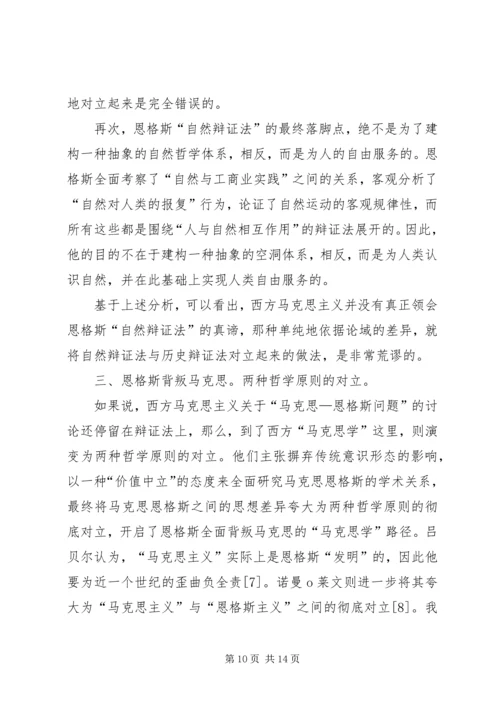 地对立起来是完全错误的。

再次，恩格斯“自然辩证法”的最终落脚点，绝不是为了建构一种抽象的自然哲学体系，相反，而是为人的自由服务的。恩格斯全面考察了“自然与工商业实践”之间的关系，客观分析了“自然对人类的报复”行为，论证了自然运动的客观规律性，而所有这些都是围绕“人与自然相互作用”的辩证法展开的。因此，他的目的不在于建构一种抽象的空洞体系，相反，而是为人类认识自然，并在此基础上实现人类自由服务的。

基于上述分析，可以看出，西方马克思主义并没有真正领会恩格斯“自然辩证法”的真谛，那种单纯地依据论域的差异，就将自然辩证法与历史辩证法对立起来的做法，是非常荒谬的。

三、恩格斯背叛马克思。两种哲学原则的对立。

如果说，西方马克思主义关于“马克思—恩格斯问题”的讨论还停留在辩证法上，那么，到了西方“马克思学”这里，则演变为两种哲学原则的对立。他们主张摒弃传统意识形态的影响，以一种“价值中立”的态度来全面研究马克思恩格斯的学术关系，最终将马克思恩格斯之间的思想差异夸大为两种哲学原则的彻底对立，开启了恩格斯全面背叛马克思的“马克思学”路径。吕贝尔认为，“马克思主义”实际上是恩格斯“发明”的，因此他要为近一个世纪的歪曲负全责[7]。诺曼 o 莱文则进一步将其夸大为“马克思主义”与“恩格斯主义”之间的彻底对立[8]。我

第 10 页 共 14 页